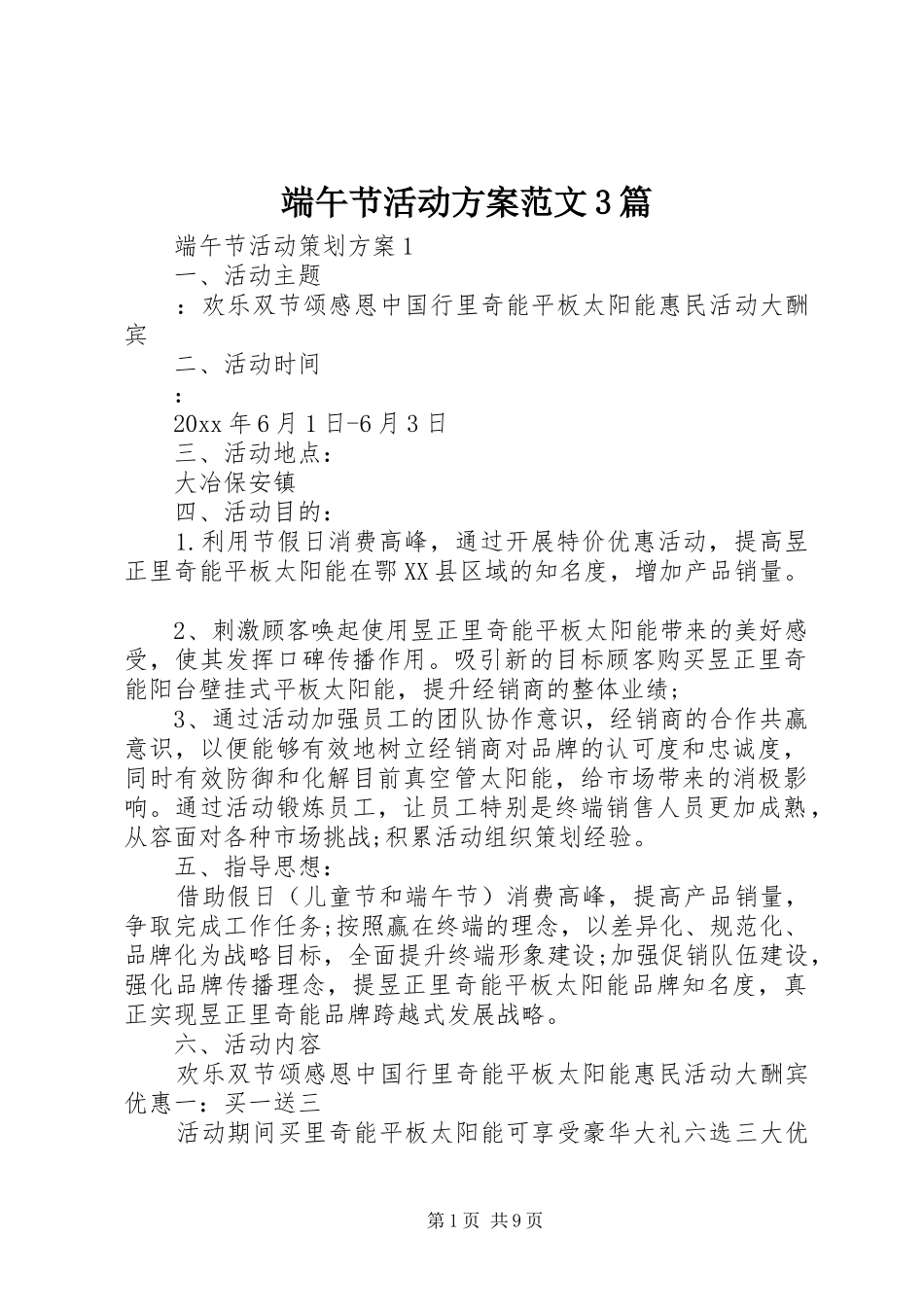 端午节活动方案范文3篇

端午节活动策划方案1

一、活动主题

：欢乐双节颂感恩中国行里奇能平板太阳能惠民活动大酬宾

二、活动时间

：

20xx年6月1日-6月3日

三、活动地点：

大冶保安镇

四、活动目的：

1.利用节假日消费高峰，通过开展特价优惠活动，提高昱正里奇能平板太阳能在鄂XX县区域的知名度，增加产品销量。

2、刺激顾客唤起使用昱正里奇能平板太阳能带来的美好感受，使其发挥口碑传播作用。吸引新的目标顾客购买昱正里奇能阳台壁挂式平板太阳能，提升经销商的整体业绩；

3、通过活动加强员工的团队协作意识，经销商的合作共赢意识，以便能够有效地树立经销商对品牌的认可度和忠诚度，同时有效防御和化解目前真空管太阳能，给市场带来的消极影响。通过活动锻炼员工，让员工特别是终端销售人员更加成熟，从容面对各种市场挑战;积累活动组织策划经验。

五、指导思想：

借助假日（儿童节和端午节）消费高峰，提高产品销量，争取完成工作任务;按照赢在终端的理念，以差异化、规范化、品牌化为战略目标，全面提升终端形象建设;加强促销队伍建设，强化品牌传播理念，提昱正里奇能平板太阳能品牌知名度，真正实现昱正里奇能品牌跨越式发展战略。

六、活动内容

欢乐双节颂感恩中国行里奇能平板太阳能惠民活动大酬宾优惠一：买一送三

活动期间买里奇能平板太阳能可享受豪华大礼六选三大优

第1页 共9页